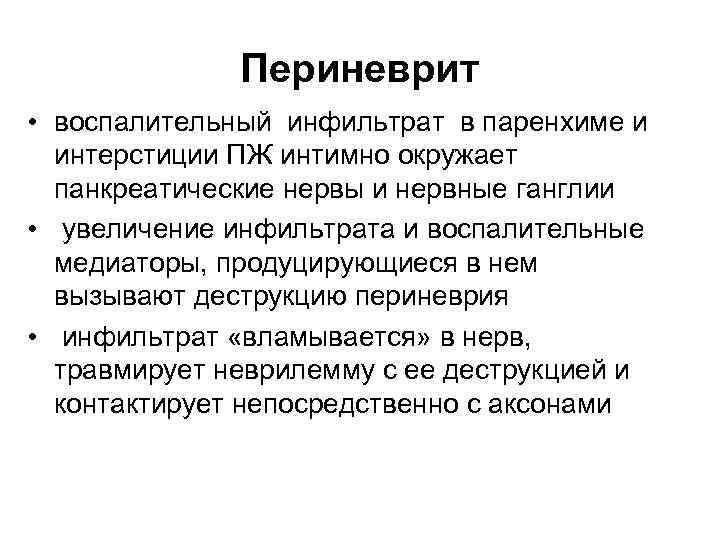 Периневрит

• воспалительный инфильтрат в паренхиме и интерстиции ПЖ интимно окружает панкреатические нервы и нервные ганглии
• увеличение инфильтрата и воспалительные медиаторы, продуцирующиеся в нем вызывают деструкцию периневрия
• инфильтрат «вламывается» в нерв, травмирует неврилемму с ее деструкцией и контактирует непосредственно с аксонами